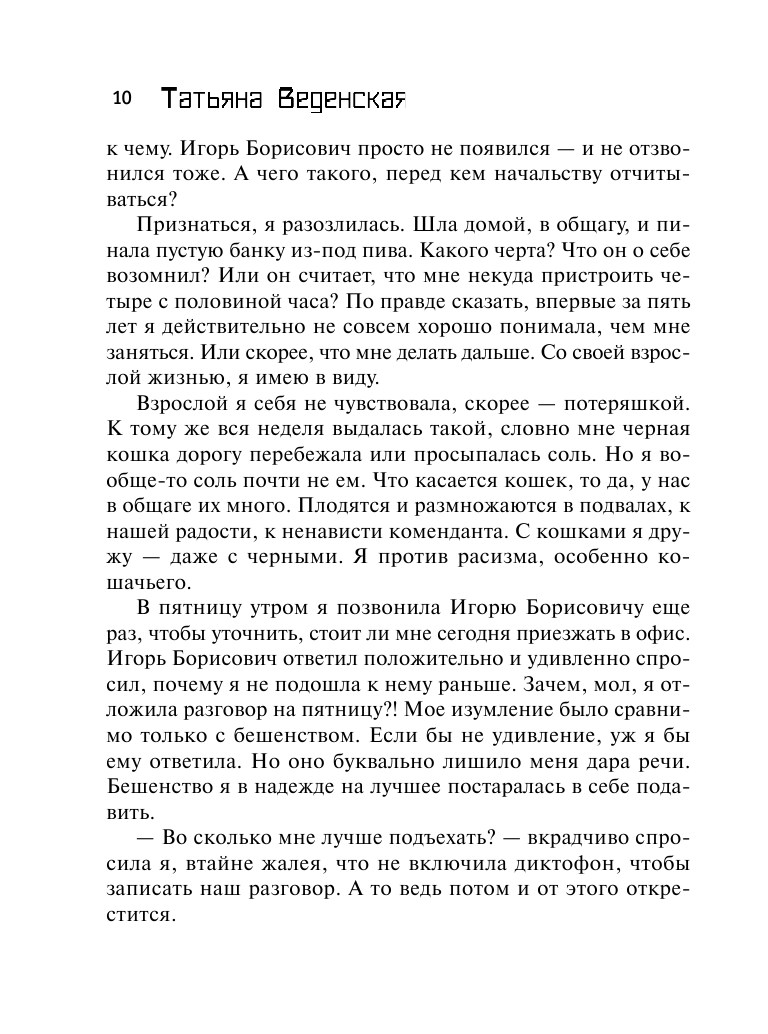 10 Татьяна Веденская

к чему. Игорь Борисович просто не появился — и не отзвонился тоже. А чего такого, перед кем начальству отчитываться?

Признаться, я разозлилась. Шла домой, в общагу, и пинала пустую банку из-под пива. Какого черта? Что он о себе возомнил? Или он считает, что мне некуда пристроить четыре с половиной часа? По правде сказать, впервые за пять лет я действительно не совсем хорошо понимала, чем мне заняться. Или скорее, что мне делать дальше. Со своей взрослой жизнью, я имею в виду.

Взрослой я себя не чувствовала, скорее — потеряшкой. К тому же вся неделя выдалась такой, словно мне черная кошка дорогу перебежала или просыпалась соль. Но я вообще-то соль почти не ем. Что касается кошек, то да, у нас в общаге их много. Плодятся и размножаются в подвалах, к нашей радости, к ненависти коменданта. С кошками я дружу — даже с черными. Я против расизма, особенно кошачьего.

В пятницу утром я позвонила Игорю Борисовичу еще раз, чтобы уточнить, стоит ли мне сегодня приезжать в офис. Игорь Борисович ответил положительно и удивленно спросил, почему я не подошла к нему раньше. Зачем, мол, я отложила разговор на пятницу?! Мое изумление было сравнимо только с бешенством. Если бы не удивление, уж я бы ему ответила. Но оно буквально лишило меня дара речи. Бешенство я в надежде на лучшее постаралась в себе подавить.

— Во сколько мне лучше подъехать? — вкрадчиво спросила я, втайне жалея, что не включила диктофон, чтобы записать наш разговор. А то ведь потом и от этого открестится.